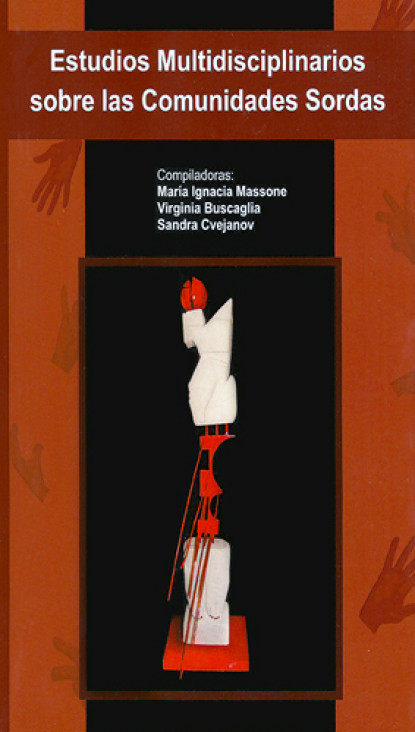 Estudios Multidisciplinarios sobre las Comunidades Sordas

Compiladoras:
María Ignacia Massone
Virginia Buscaglia
Sandra Cvejanov